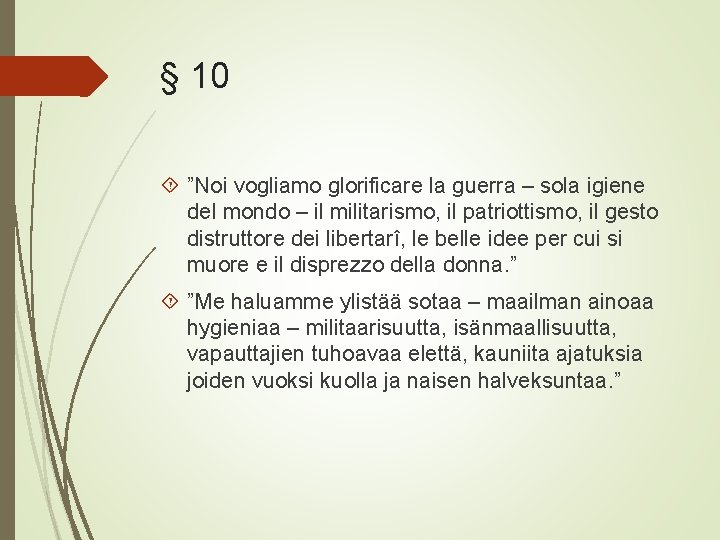 § 10

”Noi vogliamo glorificare la guerra – sola igiene del mondo – il militarismo, il patriottismo, il gesto distruttore dei libertarî, le belle idee per cui si muore e il disprezzo della donna.”

”Me haluamme ylistää sotaa – maailman ainoaa hygieniaa – militaarisuutta, isänmaallisuutta, vapauttajien tuhoavaa elettä, kauniita ajatuksia joiden vuoksi kuolla ja naisen halveksuntaa.”